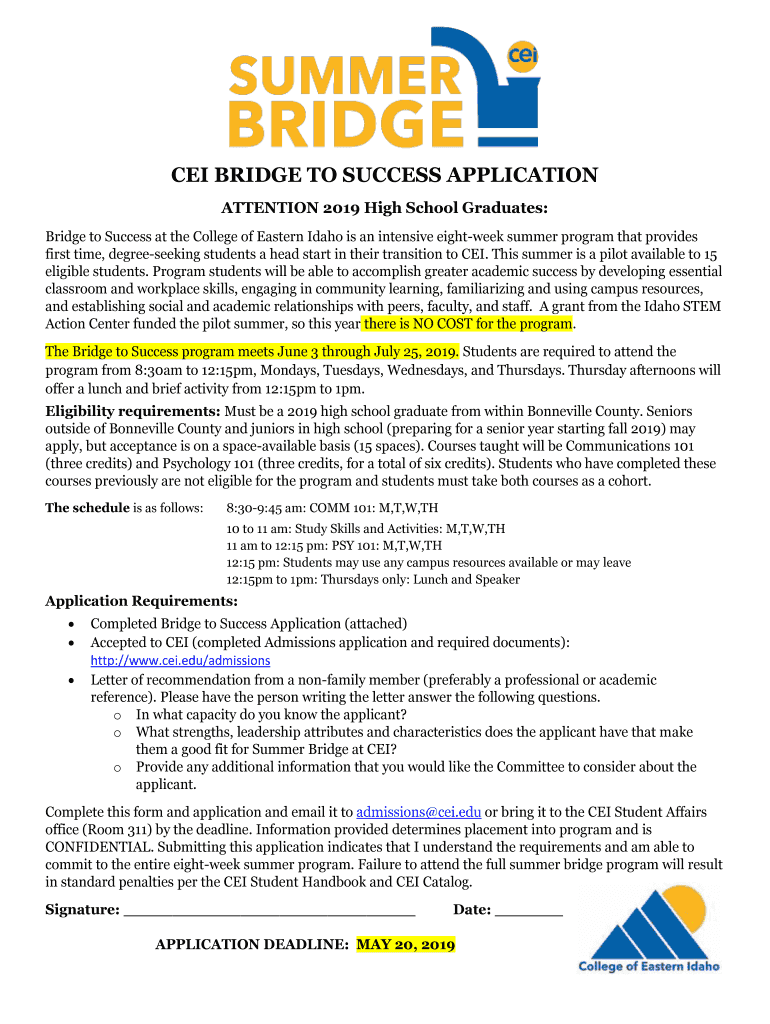 SUMMER BRIDGE cei

CEI BRIDGE TO SUCCESS APPLICATION

ATTENTION 2019 High School Graduates:

Bridge to Success at the College of Eastern Idaho is an intensive eight-week summer program that provides first time, degree-seeking students a head start in their transition to CEI. This summer is a pilot available to 15 eligible students. Program students will be able to accomplish greater academic success by developing essential classroom and workplace skills, engaging in community learning, familiarizing and using campus resources, and establishing social and academic relationships with peers, faculty, and staff. A grant from the Idaho STEM Action Center funded the pilot summer, so this year there is NO COST for the program.

The Bridge to Success program meets June 3 through July 25, 2019. Students are required to attend the program from 8:30am to 12:15pm, Mondays, Tuesdays, Wednesdays, and Thursdays. Thursday afternoons will offer a lunch and brief activity from 12:15pm to 1pm.

Eligibility requirements: Must be a 2019 high school graduate from within Bonneville County. Seniors outside of Bonneville County and juniors in high school (preparing for a senior year starting fall 2019) may apply, but acceptance is on a space-available basis (15 spaces). Courses taught will be Communications 101 (three credits) and Psychology 101 (three credits, for a total of six credits). Students who have completed these courses previously are not eligible for the program and students must take both courses as a cohort.

The schedule is as follows: 8:30-9:45 am: COMM 101: M,T,W,TH
10 to 11 am: Study Skills and Activities: M,T,W,TH
11 am to 12:15 pm: PSY 101: M,T,W,TH
12:15 pm: Students may use any campus resources available or may leave
12:15pm to 1pm: Thursdays only: Lunch and Speaker

Application Requirements:
• Completed Bridge to Success Application (attached)
• Accepted to CEI (completed Admissions application and required documents): http://www.cei.edu/admissions
• Letter of recommendation from a non-family member (preferably a professional or academic reference). Please have the person writing the letter answer the following questions.
o In what capacity do you know the applicant?
o What strengths, leadership attributes and characteristics does the applicant have that make them a good fit for Summer Bridge at CEI?
o Provide any additional information that you would like the Committee to consider about the applicant.

Complete this form and application and email it to admissions@cei.edu or bring it to the CEI Student Affairs office (Room 311) by the deadline. Information provided determines placement into program and is CONFIDENTIAL. Submitting this application indicates that I understand the requirements and am able to commit to the entire eight-week summer program. Failure to attend the full summer bridge program will result in standard penalties per the CEI Student Handbook and CEI Catalog.

Signature: ______________________________ Date: _______

APPLICATION DEADLINE: MAY 20, 2019

College of Eastern Idaho